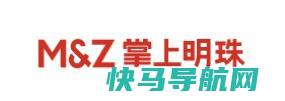 M&Z 掌上明珠
快马导航网